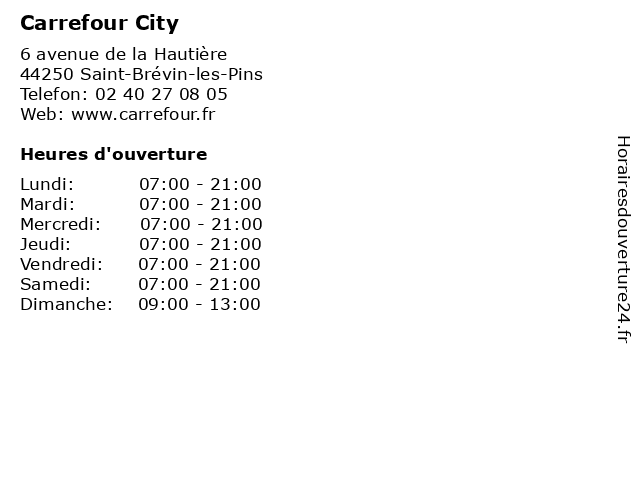 Carrefour City

6 avenue de la Hautière
44250 Saint-Brévin-les-Pins
Telefon: 02 40 27 08 05
Web: www.carrefour.fr

Heures d'ouverture

Lundi: 07:00 - 21:00
Mardi: 07:00 - 21:00
Mercredi: 07:00 - 21:00
Jeudi: 07:00 - 21:00
Vendredi: 07:00 - 21:00
Samedi: 07:00 - 21:00
Dimanche: 09:00 - 13:00

Horairesdouverture24.fr